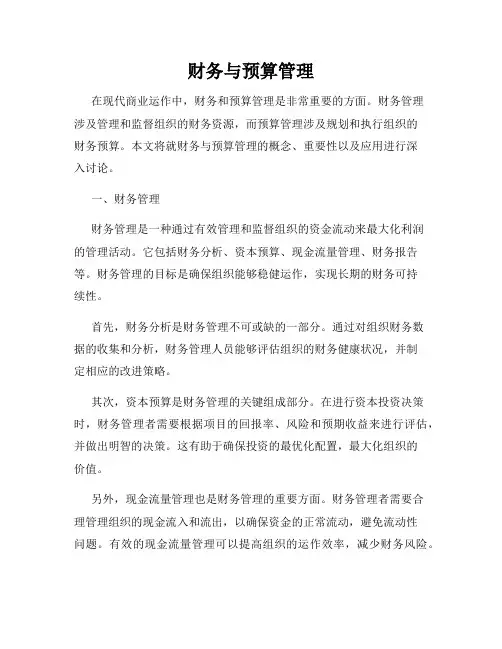 财务与预算管理

在现代商业运作中，财务和预算管理是非常重要的方面。财务管理涉及管理和监督组织的财务资源，而预算管理涉及规划和执行组织的财务预算。本文将就财务与预算管理的概念、重要性以及应用进行深入讨论。

一、财务管理

财务管理是一种通过有效管理和监督组织的资金流动来最大化利润的管理活动。它包括财务分析、资本预算、现金流量管理、财务报告等。财务管理的目标是确保组织能够稳健运作，实现长期的财务可持续性。

首先，财务分析是财务管理不可或缺的一部分。通过对组织财务数据的收集和分析，财务管理人员能够评估组织的财务健康状况，并制定相应的改进策略。

其次，资本预算是财务管理的关键组成部分。在进行资本投资决策时，财务管理者需要根据项目的回报率、风险和预期收益来进行评估，并做出明智的决策。这有助于确保投资的最优化配置，最大化组织的价值。

另外，现金流量管理也是财务管理的重要方面。财务管理者需要合理管理组织的现金流入和流出，以确保资金的正常流动，避免流动性问题。有效的现金流量管理可以提高组织的运作效率，减少财务风险。